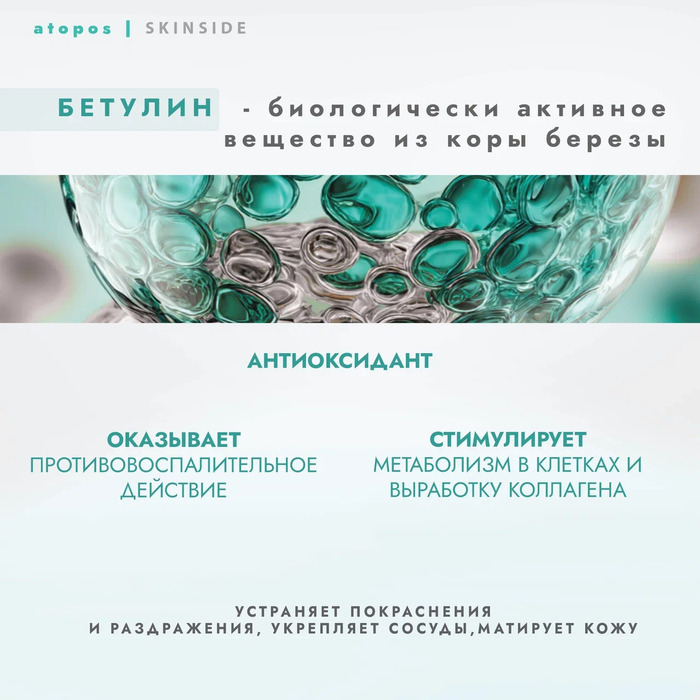 atopos | SKINSIDE

БЕТУЛИН - биологически активное вещество из коры березы

АНТИОКСИДАНТ

ОКАЗЫВАЕТ
ПРОТИВОВОСПАЛИТЕЛЬНОЕ
ДЕЙСТВИЕ

СТИМУЛИРУЕТ
МЕТАБОЛИЗМ В КЛЕТКАХ И
ВЫРАБОТКУ КОЛЛАГЕНА

УСТРАНЯЕТ ПОКРАСНЕНИЯ
И РАЗДРАЖЕНИЯ, УКРЕПЛЯЕТ СОСУДЫ,МАТИРУЕТ КОЖУ